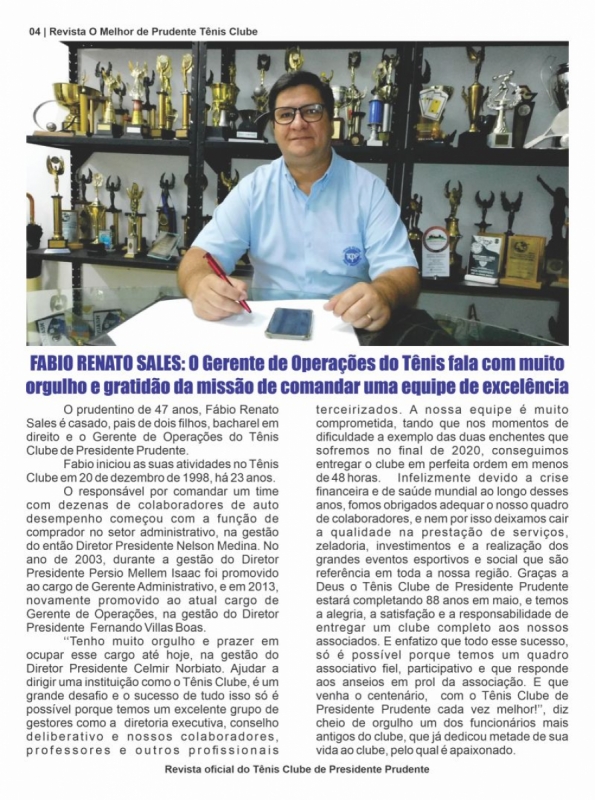 04 | Revista O Melhor de Prudente Tênis Clube

FABIO RENATO SALES: O Gerente de Operações do Tênis fala com muito orgulho e gratidão da missão de comandar uma equipe de excelência

O prudentino de 47 anos, Fábio Renato Sales é casado, pais de dois filhos, bacharel em direito e o Gerente de Operações do Tênis Clube de Presidente Prudente.

Fabio iniciou as suas atividades no Tênis Clube em 20 de dezembro de 1998, há 23 anos.

O responsável por comandar um time com dezenas de colaboradores de auto desempenho começou com a função de comprador no setor administrativo, na gestão do então Diretor Presidente Nelson Medina. No ano de 2003, durante a gestão do Diretor Presidente Persio Mellem Isaac foi promovido ao cargo de Gerente Administrativo, e em 2013, novamente promovido ao atual cargo de Gerente de Operações, na gestão do Diretor Presidente Fernando Villas Boas.

"Tenho muito orgulho e prazer em ocupar esse cargo até hoje, na gestão do Diretor Presidente Celmir Norbiato. Ajudar a dirigir uma instituição como o Tênis Clube, é um grande desafio e o sucesso de tudo isso só é possível porque temos um excelente grupo de gestores como a diretoria executiva, conselho deliberativo e nossos colaboradores, professores e outros profissionais terceirizados. A nossa equipe é muito comprometida, tando que nos momentos de dificuldade a exemplo das duas enchentes que sofremos no final de 2020, conseguimos entregar o clube em perfeita ordem em menos de 48 horas. Infelizmente devido a crise financeira e de saúde mundial ao longo desses anos, fomos obrigados adequar o nosso quadro de colaboradores, e nem por isso deixamos cair a qualidade na prestação de serviços, zeladoria, investimentos e a realização dos grandes eventos esportivos e social que são referência em toda a nossa região. Graças a Deus o Tênis Clube de Presidente Prudente estará completando 88 anos em maio, e temos a alegria, a satisfação e a responsabilidade de entregar um clube completo aos nossos associados. E enfatizo que todo esse sucesso, só é possível porque temos um quadro associativo fiel, participativo e que responde aos anseios em prol da associação. E que venha o centenário, com o Tênis Clube de Presidente Prudente cada vez melhor!", diz cheio de orgulho um dos funcionários mais antigos do clube, que já dedicou metade de sua vida ao clube, pelo qual é apaixonado.

Revista oficial do Tênis Clube de Presidente Prudente